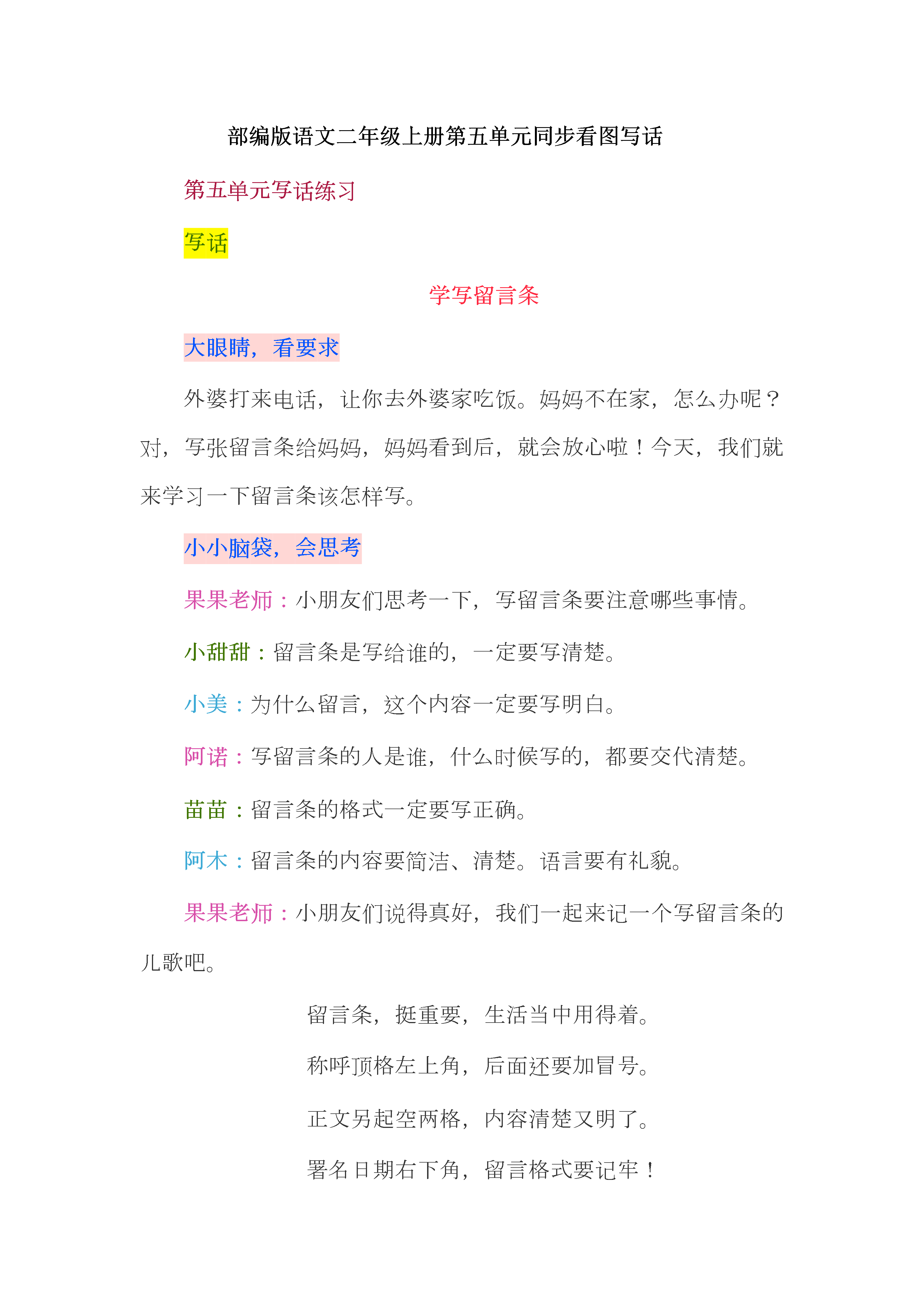 部编版语文二年级上册第五单元同步看图写话

第五单元写话练习

写话

学写留言条

大眼睛，看要求

外婆打来电话，让你去外婆家吃饭。妈妈不在家，怎么办呢？对，写张留言条给妈妈，妈妈看到后，就会放心啦！今天，我们就来学习一下留言条该怎样写。

小小脑袋，会思考

果果老师：小朋友们思考一下，写留言条要注意哪些事情。

小甜甜：留言条是写给谁的，一定要写清楚。

小美：为什么留言，这个内容一定要写明白。

阿诺：写留言条的人是谁，什么时候写的，都要交代清楚。

苗苗：留言条的格式一定要写正确。

阿木：留言条的内容要简洁、清楚。语言要有礼貌。

果果老师：小朋友们说得真好，我们一起来记一个写留言条的儿歌吧。

留言条，挺重要，生活当中用得着。

称呼顶格左上角，后面还要加冒号。

正文另起空两格，内容清楚又明了。

署名日期右下角，留言格式要记牢！